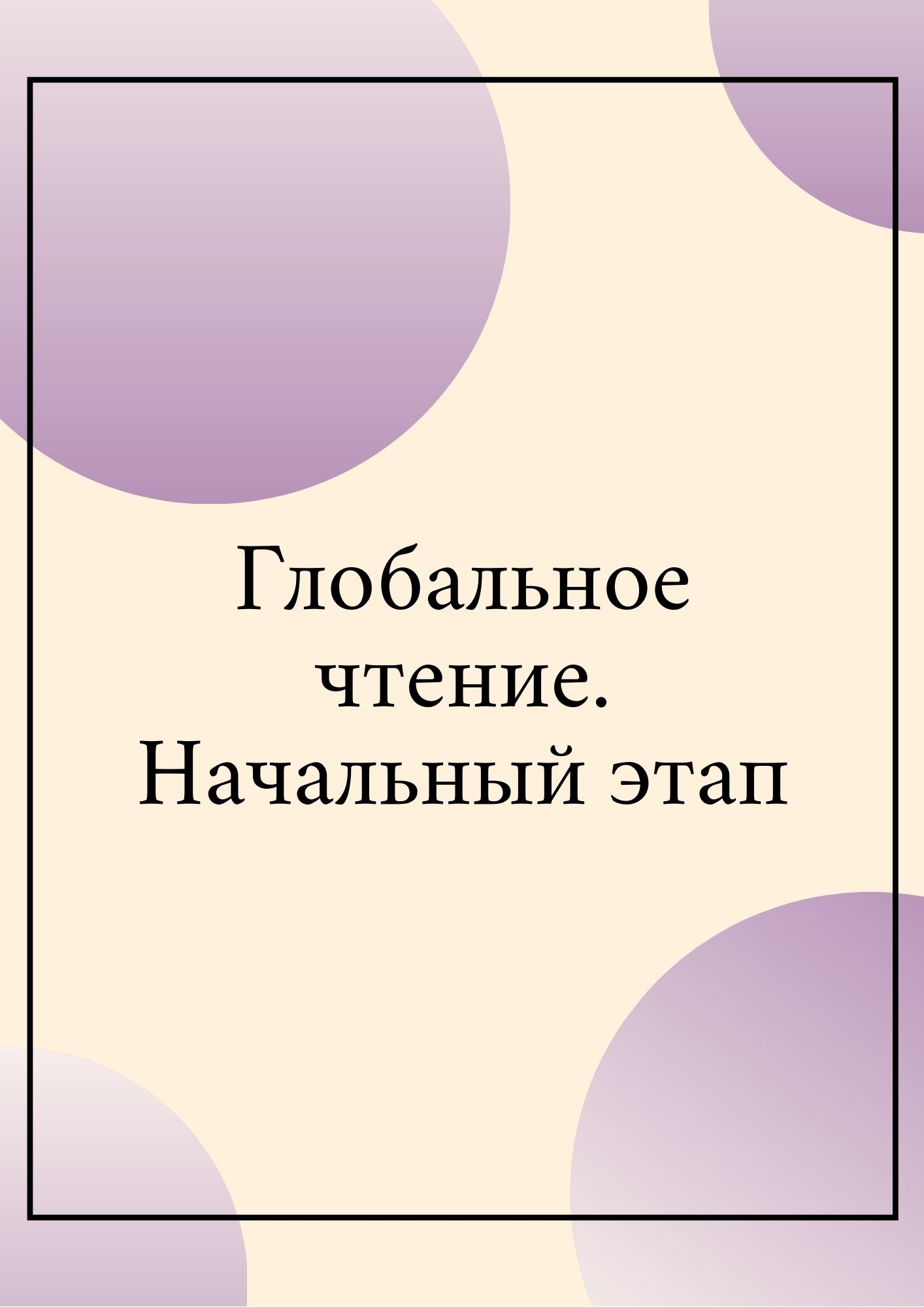 Глобальное чтение. Начальный этап